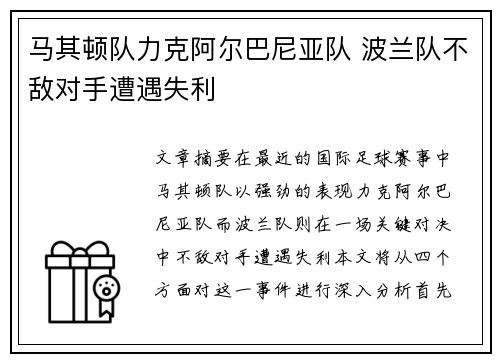 马其顿队力克阿尔巴尼亚队 波兰队不敌对手遭遇失利

文章摘要在最近的国际足球赛事中马其顿队以强劲的表现力克阿尔巴尼亚队而波兰队则在一场关键对决中不敌对手遭遇失利本文将从四个方面对这一事件进行深入分析首先